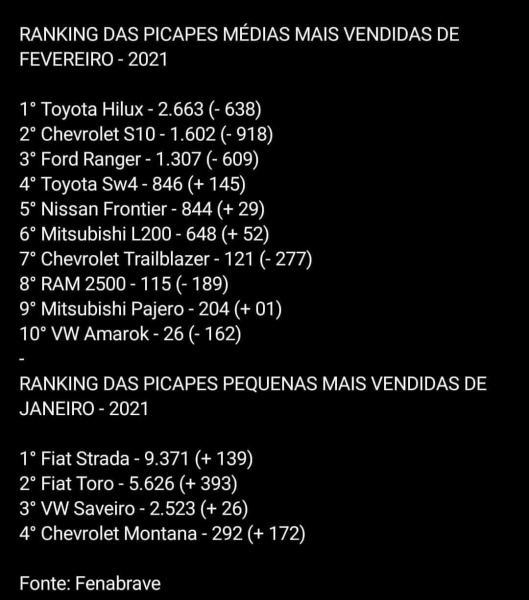 RANKING DAS PICAPES MÉDIAS MAIS VENDIDAS DE FEVEREIRO - 2021

1° Toyota Hilux - 2.663 (- 638)
2° Chevrolet S10 - 1.602 (- 918)
3° Ford Ranger - 1.307 (- 609)
4° Toyota Sw4 - 846 (+ 145)
5° Nissan Frontier - 844 (+ 29)
6° Mitsubishi L200 - 648 (+ 52)
7° Chevrolet Trailblazer - 121 (- 277)
8° RAM 2500 - 115 (- 189)
9° Mitsubishi Pajero - 204 (+ 01)
10° VW Amarok - 26 (- 162)
-
RANKING DAS PICAPES PEQUENAS MAIS VENDIDAS DE JANEIRO - 2021

1° Fiat Strada - 9.371 (+ 139)
2° Fiat Toro - 5.626 (+ 393)
3° VW Saveiro - 2.523 (+ 26)
4° Chevrolet Montana - 292 (+ 172)

Fonte: Fenabrave